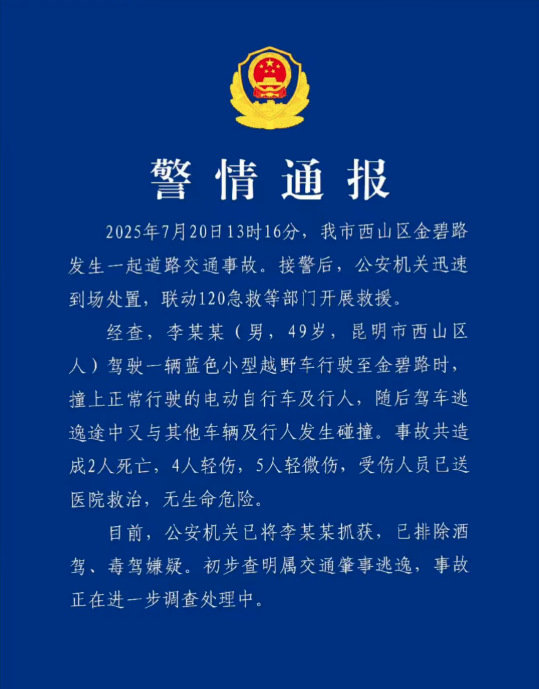 警情通报

2025年7月20日13时16分，我市西山区金碧路发生一起道路交通事故。接警后，公安机关迅速到场处置，联动120急救等部门开展救援。

经查，李某某（男，49岁，昆明市西山区人）驾驶一辆蓝色小型越野车行驶至金碧路时，撞上正常行驶的电动自行车及行人，随后驾车逃逸途中又与其他车辆及行人发生碰撞。事故共造成2人死亡，4人轻伤，5人轻微伤，受伤人员已送医院救治，无生命危险。

目前，公安机关已将李某某抓获，已排除酒驾、毒驾嫌疑。初步查明属交通肇事逃逸，事故正在进一步调查处理中。